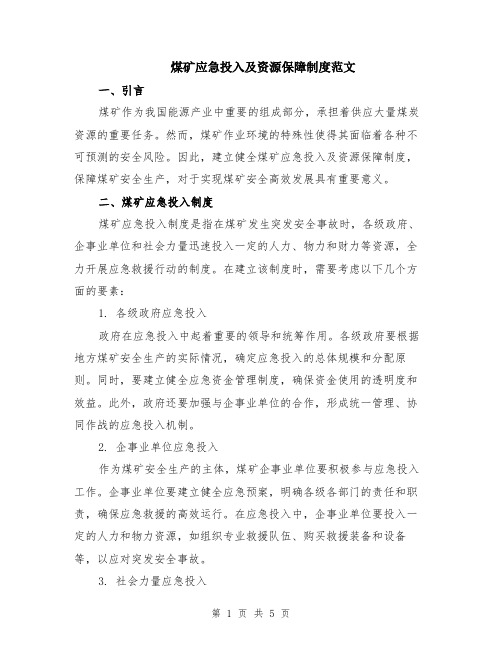 煤矿应急投入及资源保障制度范文

一、引言

煤矿作为我国能源产业中重要的组成部分，承担着供应大量煤炭资源的重要任务。然而，煤矿作业环境的特殊性使得其面临着各种不可预测的安全风险。因此，建立健全煤矿应急投入及资源保障制度，保障煤矿安全生产，对于实现煤矿安全高效发展具有重要意义。

二、煤矿应急投入制度

煤矿应急投入制度是指在煤矿发生突发安全事故时，各级政府、企事业单位和社会力量迅速投入一定的人力、物力和财力等资源，全力开展应急救援行动的制度。在建立该制度时，需要考虑以下几个方面的要素：

1. 各级政府应急投入

政府在应急投入中起着重要的领导和统筹作用。各级政府要根据地方煤矿安全生产的实际情况，确定应急投入的总体规模和分配原则。同时，要建立健全应急资金管理制度，确保资金使用的透明度和效益。此外，政府还要加强与企事业单位的合作，形成统一管理、协同作战的应急投入机制。

2. 企事业单位应急投入

作为煤矿安全生产的主体，煤矿企事业单位要积极参与应急投入工作。企事业单位要建立健全应急预案，明确各级各部门的责任和职责，确保应急救援的高效运行。在应急投入中，企事业单位要投入一定的人力和物力资源，如组织专业救援队伍、购买救援装备和设备等，以应对突发安全事故。

3. 社会力量应急投入

第 1 页 共 5 页